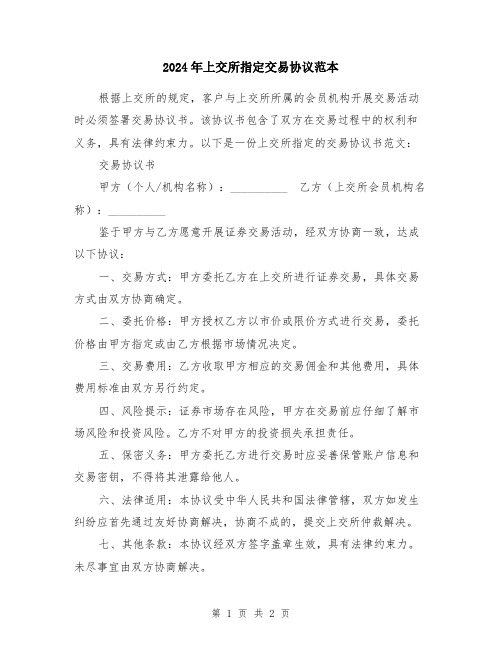 2024年上交所指定交易协议范本

根据上交所的规定，客户与上交所所属的会员机构开展交易活动时必须签署交易协议书。该协议书包含了双方在交易过程中的权利和义务，具有法律约束力。以下是一份上交所指定的交易协议书范文：

交易协议书

甲方（个人/机构名称）：__________ 乙方（上交所会员机构名称）：__________

鉴于甲方与乙方愿意开展证券交易活动，经双方协商一致，达成以下协议：

一、交易方式：甲方委托乙方在上交所进行证券交易，具体交易方式由双方协商确定。

二、委托价格：甲方授权乙方以市价或限价方式进行交易，委托价格由甲方指定或由乙方根据市场情况决定。

三、交易费用：乙方收取甲方相应的交易佣金和其他费用，具体费用标准由双方另行约定。

四、风险提示：证券市场存在风险，甲方在交易前应仔细了解市场风险和投资风险。乙方不对甲方的投资损失承担责任。

五、保密义务：甲方委托乙方进行交易时应妥善保管账户信息和交易密钥，不得将其泄露给他人。

六、法律适用：本协议受中华人民共和国法律管辖，双方如发生纠纷应首先通过友好协商解决，协商不成的，提交上交所仲裁解决。

七、其他条款：本协议经双方签字盖章生效，具有法律约束力。未尽事宜由双方协商解决。

第 1 页 共 2 页